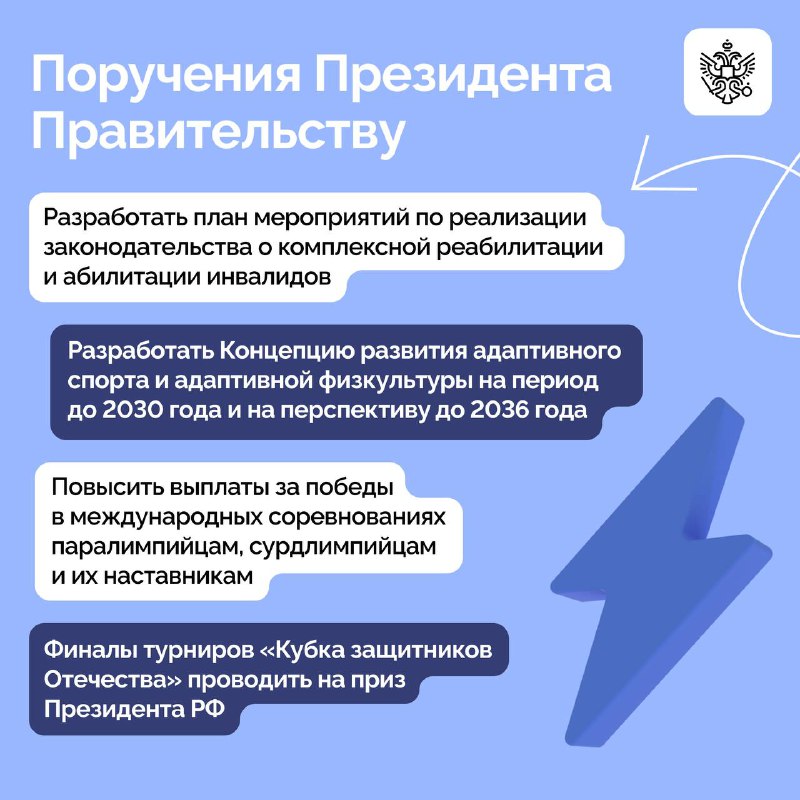 Поручения Президента Правительству

Разработать план мероприятий по реализации законодательства о комплексной реабилитации и абилитации инвалидов

Разработать Концепцию развития адаптивного спорта и адаптивной физкультуры на период до 2030 года и на перспективу до 2036 года

Повысить выплаты за победы в международных соревнованиях паралимпийцам, сурдлимпийцам и их наставникам

Финалы турниров «Кубка защитников Отечества» проводить на приз Президента РФ